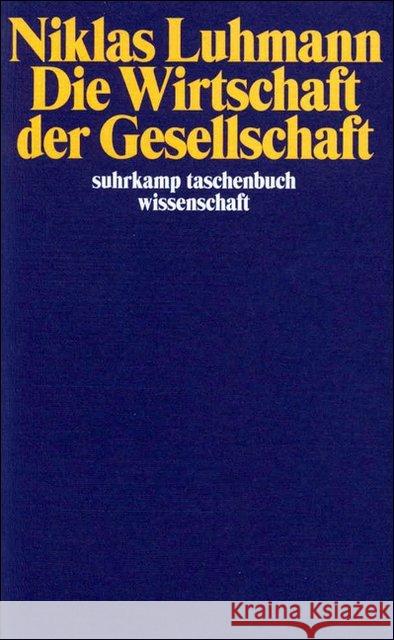 Niklas Luhmann
Die Wirtschaft der Gesellschaft

suhrkamp taschenbuch wissenschaft